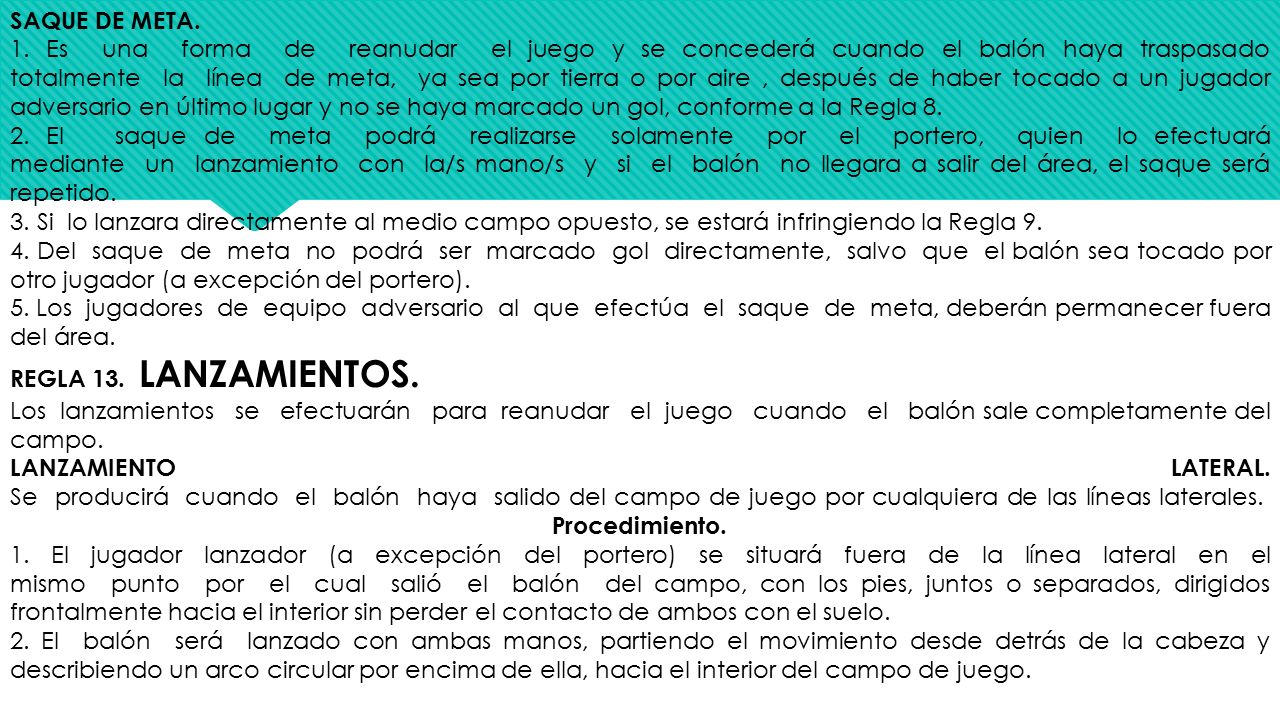 SAQUE DE META.
1. Es una forma de reanudar el juego y se concederá cuando el balón haya traspasado totalmente la línea de meta, ya sea por tierra o por aire , después de haber tocado a un jugador adversario en último lugar y no se haya marcado un gol, conforme a la Regla 8.
2. El saque de meta podrá realizarse solamente por el portero, quien lo efectuará mediante un lanzamiento con la/s mano/s y si el balón no llegara a salir del área, el saque será repetido.
3. Si lo lanzara directamente al medio campo opuesto, se estará infringiendo la Regla 9.
4. Del saque de meta no podrá ser marcado gol directamente, salvo que el balón sea tocado por otro jugador (a excepción del portero).
5. Los jugadores de equipo adversario al que efectúa el saque de meta, deberán permanecer fuera del área.

REGLA 13. LANZAMIENTOS.
Los lanzamientos se efectuarán para reanudar el juego cuando el balón sale completamente del campo.
LANZAMIENTO LATERAL.
Se producirá cuando el balón haya salido del campo de juego por cualquiera de las líneas laterales.
Procedimiento.
1. El jugador lanzador (a excepción del portero) se situará fuera de la línea lateral en el mismo punto por el cual salió el balón del campo, con los pies, juntos o separados, dirigidos frontalmente hacia el interior sin perder el contacto de ambos con el suelo.
2. El balón será lanzado con ambas manos, partiendo el movimiento desde detrás de la cabeza y describiendo un arco circular por encima de ella, hacia el interior del campo de juego.